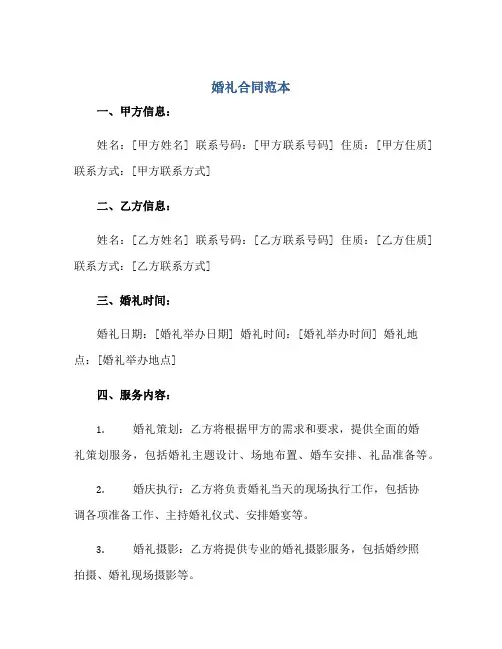 婚礼合同范本

一、甲方信息：

姓名：[甲方姓名] 联系号码：[甲方联系号码] 住质：[甲方住质] 联系方式：[甲方联系方式]

二、乙方信息：

姓名：[乙方姓名] 联系号码：[乙方联系号码] 住质：[乙方住质] 联系方式：[乙方联系方式]

三、婚礼时间：

婚礼日期：[婚礼举办日期] 婚礼时间：[婚礼举办时间] 婚礼地点：[婚礼举办地点]

四、服务内容：

1. 婚礼策划：乙方将根据甲方的需求和要求，提供全面的婚礼策划服务，包括婚礼主题设计、场地布置、婚车安排、礼品准备等。

2. 婚庆执行：乙方将负责婚礼当天的现场执行工作，包括协调各项准备工作、主持婚礼仪式、安排婚宴等。

3. 婚礼摄影：乙方将提供专业的婚礼摄影服务，包括婚纱照拍摄、婚礼现场摄影等。